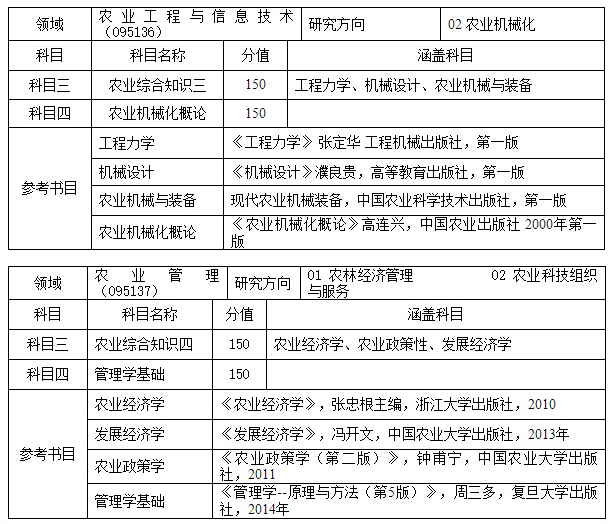 | 领域 | 农业工程与信息技术（095136） | 研究方向 | 02 农业机械化 |
|---|---|---|---|
| 科目 | 科目名称 | 分值 | 涵盖科目 |
| 科目三 | 农业综合知识三 | 150 | 工程力学、机械设计、农业机械与装备 |
| 科目四 | 农业机械化概论 | 150 | |
| 参考书目 | 工程力学 | 《工程力学》张定华 工程机械出版社，第一版 | |
| | 机械设计 | 《机械设计》濮良贵，高等教育出版社，第一版 | |
| | 农业机械与装备 | 现代农业机械装备，中国农业科学技术出版社，第一版 | |
| | 农业机械化概论 | 《农业机械化概论》高连兴，中国农业出版社 2000年第一版 | |

| 领域 | 农业管理（095137） | 研究方向 | 01 农林经济管理　　02 农业科技组织与服务 |
|---|---|---|---|
| 科目 | 科目名称 | 分值 | 涵盖科目 |
| 科目三 | 农业综合知识四 | 150 | 农业经济学、农业政策性、发展经济学 |
| 科目四 | 管理学基础 | 150 | |
| 参考书目 | 农业经济学 | 《农业经济学》，张忠根主编，浙江大学出版社，2010 | |
| | 发展经济学 | 《发展经济学》，冯开文，中国农业大学出版社，2013年 | |
| | 农业政策学 | 《农业政策学（第二版）》，钟甫宁，中国农业大学出版社，2011 | |
| | 管理学基础 | 《管理学--原理与方法（第5版）》，周三多，复旦大学出版社，2014年 | |